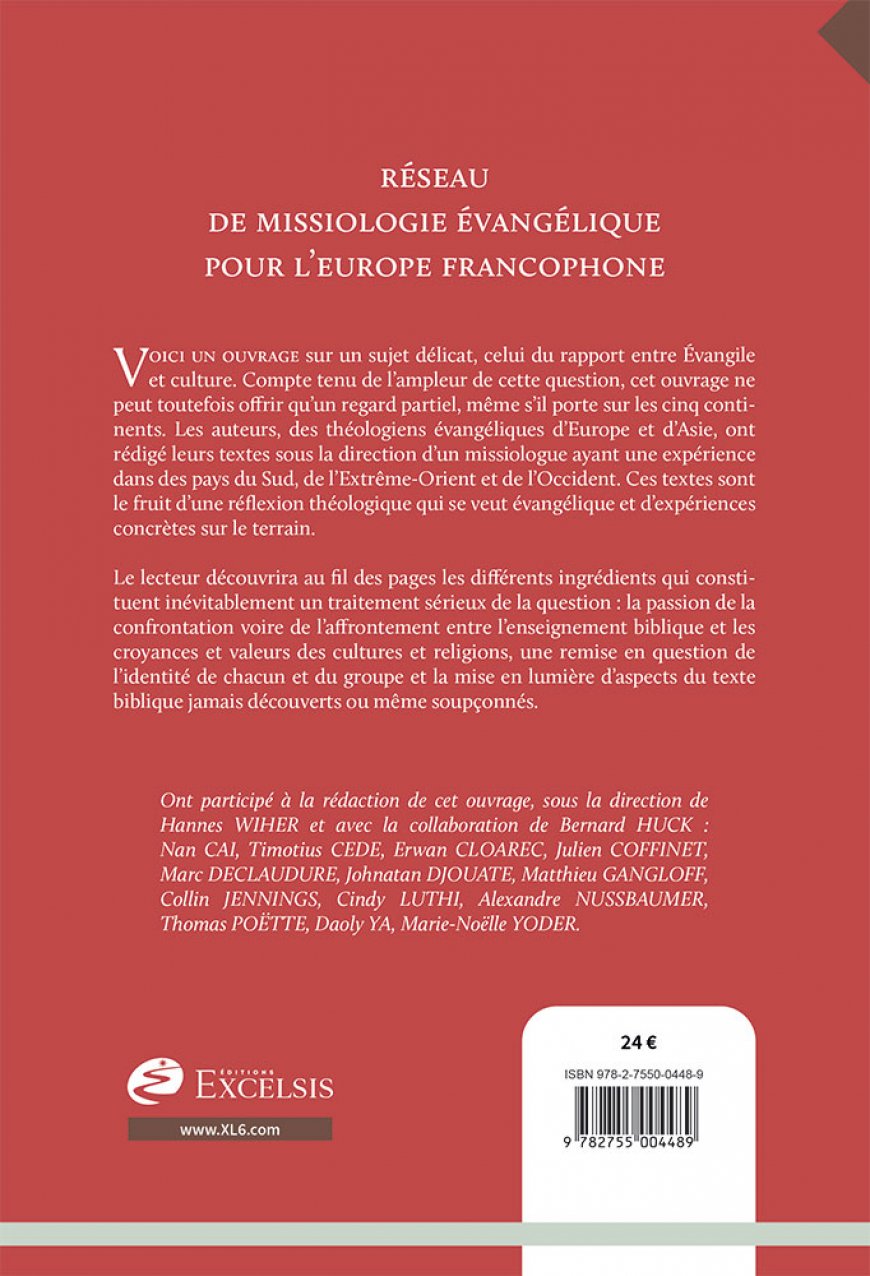 RÉSEAU
DE MISSIOLOGIE ÉVANGÉLIQUE
POUR L'EUROPE FRANCOPHONE

VOICI UN OUVRAGE sur un sujet délicat, celui du rapport entre Évangile et culture. Compte tenu de l'ampleur de cette question, cet ouvrage ne peut toutefois offrir qu'un regard partiel, même s'il porte sur les cinq continents. Les auteurs, des théologiens évangéliques d'Europe et d'Asie, ont rédigé leurs textes sous la direction d'un missiologue ayant une expérience dans des pays du Sud, de l'Extrême-Orient et de l'Occident. Ces textes sont le fruit d'une réflexion théologique qui se veut évangélique et d'expériences concrètes sur le terrain.

Le lecteur découvrira au fil des pages les différents ingrédients qui constituent inévitablement un traitement sérieux de la question : la passion de la confrontation voire de l'affrontement entre l'enseignement biblique et les croyances et valeurs des cultures et religions, une remise en question de l'identité de chacun et du groupe et la mise en lumière d'aspects du texte biblique jamais découverts ou même soupçonnés.

Ont participé à la rédaction de cet ouvrage, sous la direction de Hannes WIHER et avec la collaboration de Bernard HUCK : Nan CAI, Timotius CEDE, Erwan CLOAREC, Julien COFFINET, Marc DECLAUDURE, Johnatan DJOUATE, Matthieu GANGLOFF, Collin JENNINGS, Cindy LUTHI, Alexandre NUSSBAUMER, Thomas POËTTE, Daoly YA, Marie-Noëlle YODER.

ÉDITIONS
EXCELSIS
www.XL6.com

24 €
ISBN 978-2-7550-0448-9
9 782755 004489